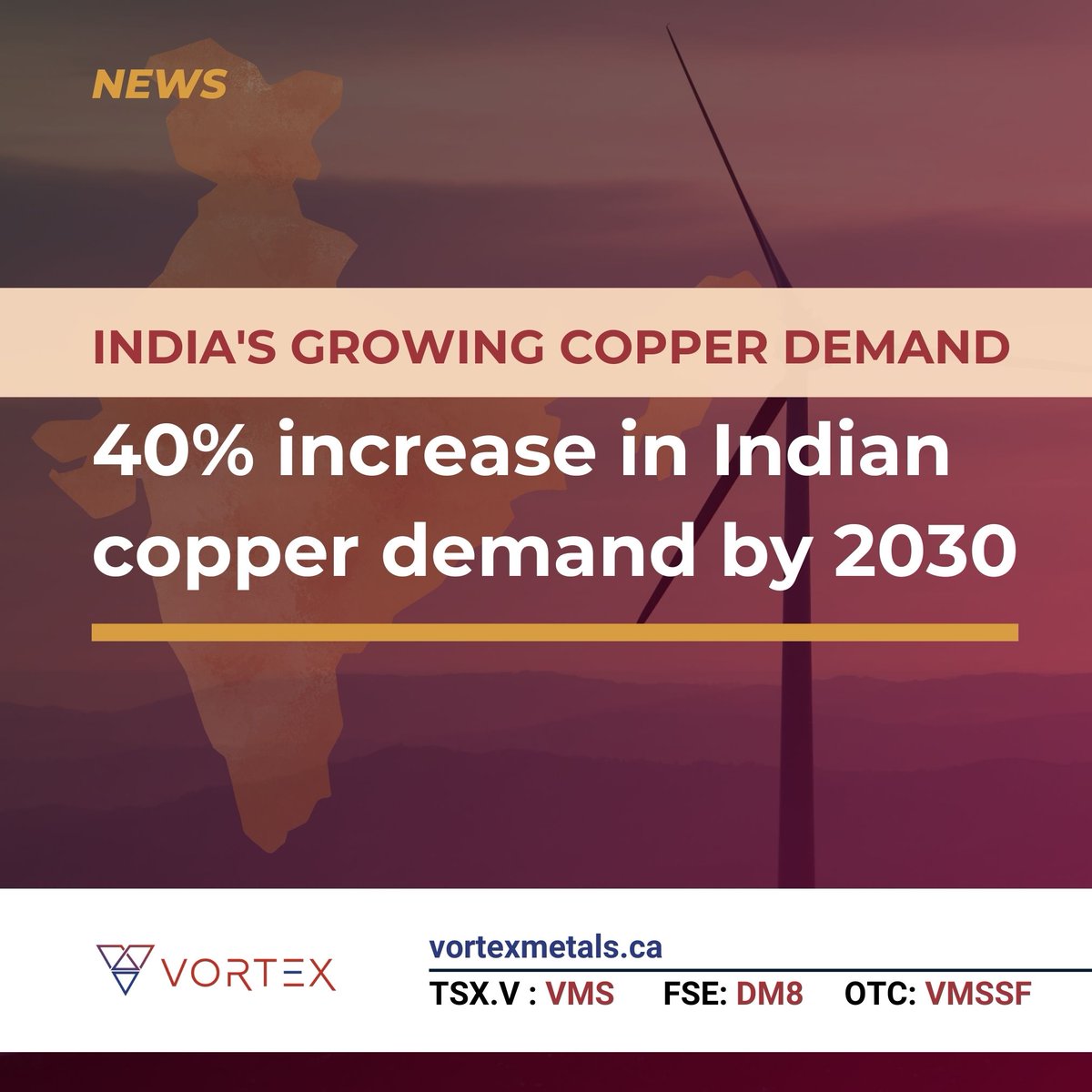 NEWS

INDIA'S GROWING COPPER DEMAND

40% increase in Indian copper demand by 2030

VORTEX

vortexmetals.ca

TSX.V : VMS FSE: DM8 OTC: VMSSF